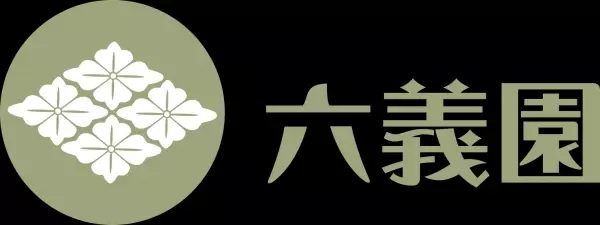 六義園